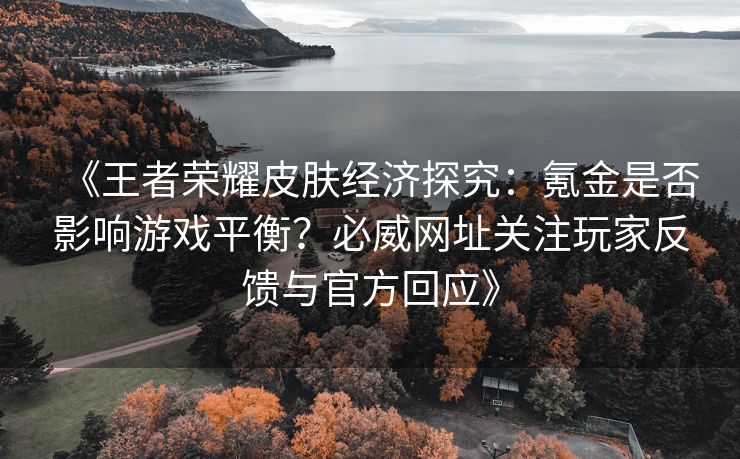 《王者荣耀皮肤经济探究：氪金是否影响游戏平衡？必威网址关注玩家反馈与官方回应》